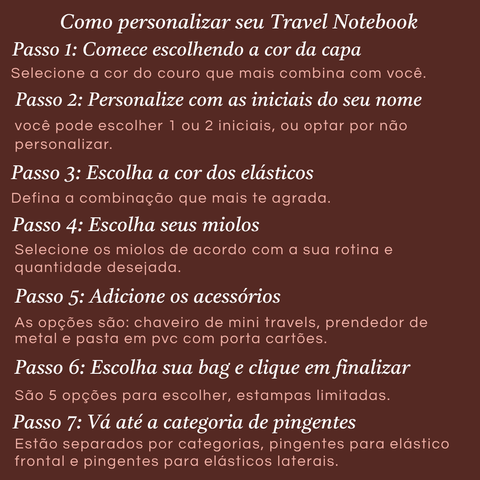 Como personalizar seu Travel Notebook

Passo 1: Comece escolhendo a cor da capa

Selecione a cor do couro que mais combina com você.

Passo 2: Personalize com as iniciais do seu nome

você pode escolher 1 ou 2 iniciais, ou optar por não personalizar.

Passo 3: Escolha a cor dos elásticos

Defina a combinação que mais te agrada.

Passo 4: Escolha seus miolos

Selecione os miolos de acordo com a sua rotina e quantidade desejada.

Passo 5: Adicione os acessórios

As opções são: chaveiro de mini travels, prendedor de metal e pasta em pvc com porta cartões.

Passo 6: Escolha sua bag e clique em finalizar

São 5 opções para escolher, estampas limitadas.

Passo 7: Vá até a categoria de pingentes

Estão separados por categorias, pingentes para elástico frontal e pingentes para elásticos laterais.